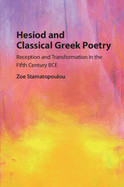 Hesiod and Classical Greek Poetry

Reception and Transformation in the Fifth Century BCE

Zoe Stamatopoulou